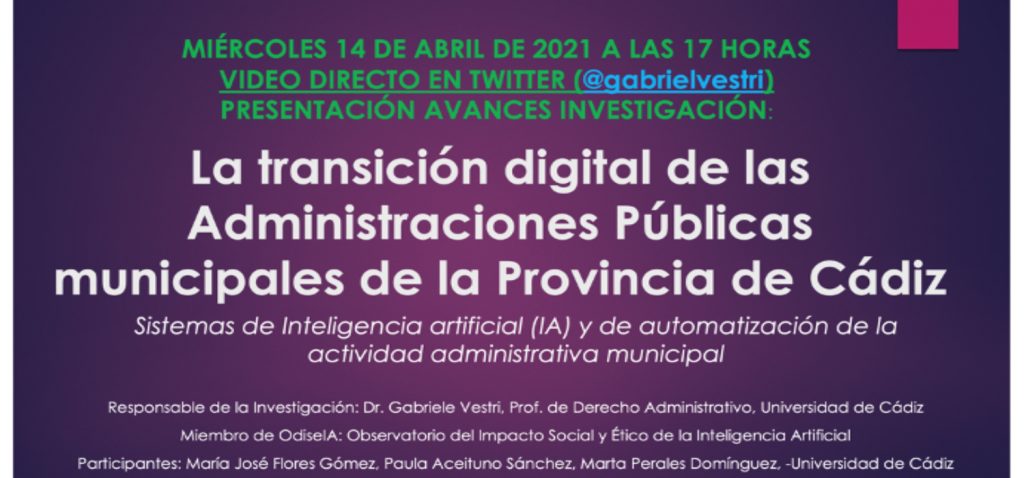 MIÉRCOLES 14 DE ABRIL DE 2021 A LAS 17 HORAS
VIDEO DIRECTO EN TWITTER (@gabrielvestri)
PRESENTACIÓN AVANCES INVESTIGACIÓN:

La transición digital de las Administraciones Públicas municipales de la Provincia de Cádiz

Sistemas de Inteligencia artificial (IA) y de automatización de la actividad administrativa municipal

Responsable de la Investigación: Dr. Gabriele Vestri, Prof. de Derecho Administrativo, Universidad de Cádiz

Miembro de OdiseIA: Observatorio del Impacto Social y Ético de la Inteligencia Artificial

Participantes: María José Flores Gómez, Paula Aceituno Sánchez, Marta Perales Domínguez, -Universidad de Cádiz